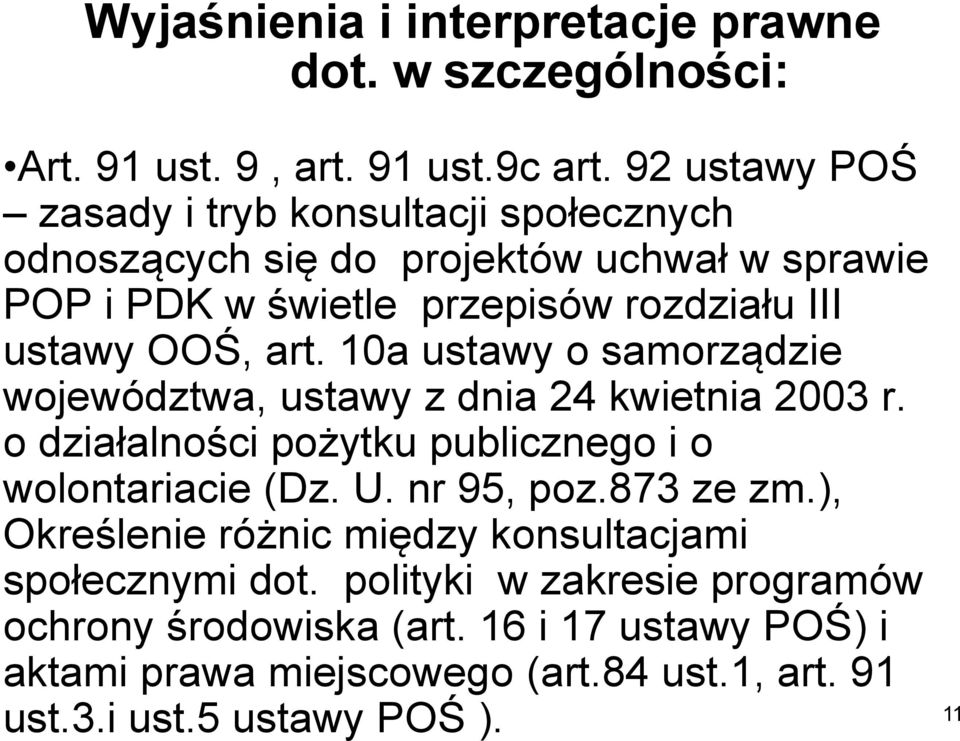 Wyjaśnienia i interpretacje prawne dot. w szczególności:

•Art. 91 ust. 9 , art. 91 ust.9c art. 92 ustawy POŚ – zasady i tryb konsultacji społecznych odnoszących się do projektów uchwał w sprawie POP i PDK w świetle przepisów rozdziału III ustawy OOŚ, art. 10a ustawy o samorządzie województwa, ustawy z dnia 24 kwietnia 2003 r. o działalności pożytku publicznego i o wolontariacie (Dz. U. nr 95, poz.873 ze zm.), Określenie różnic między konsultacjami społecznymi dot. polityki w zakresie programów ochrony środowiska (art. 16 i 17 ustawy POŚ) i aktami prawa miejscowego (art.84 ust.1, art. 91 ust.3.i ust.5 ustawy POŚ ).

11